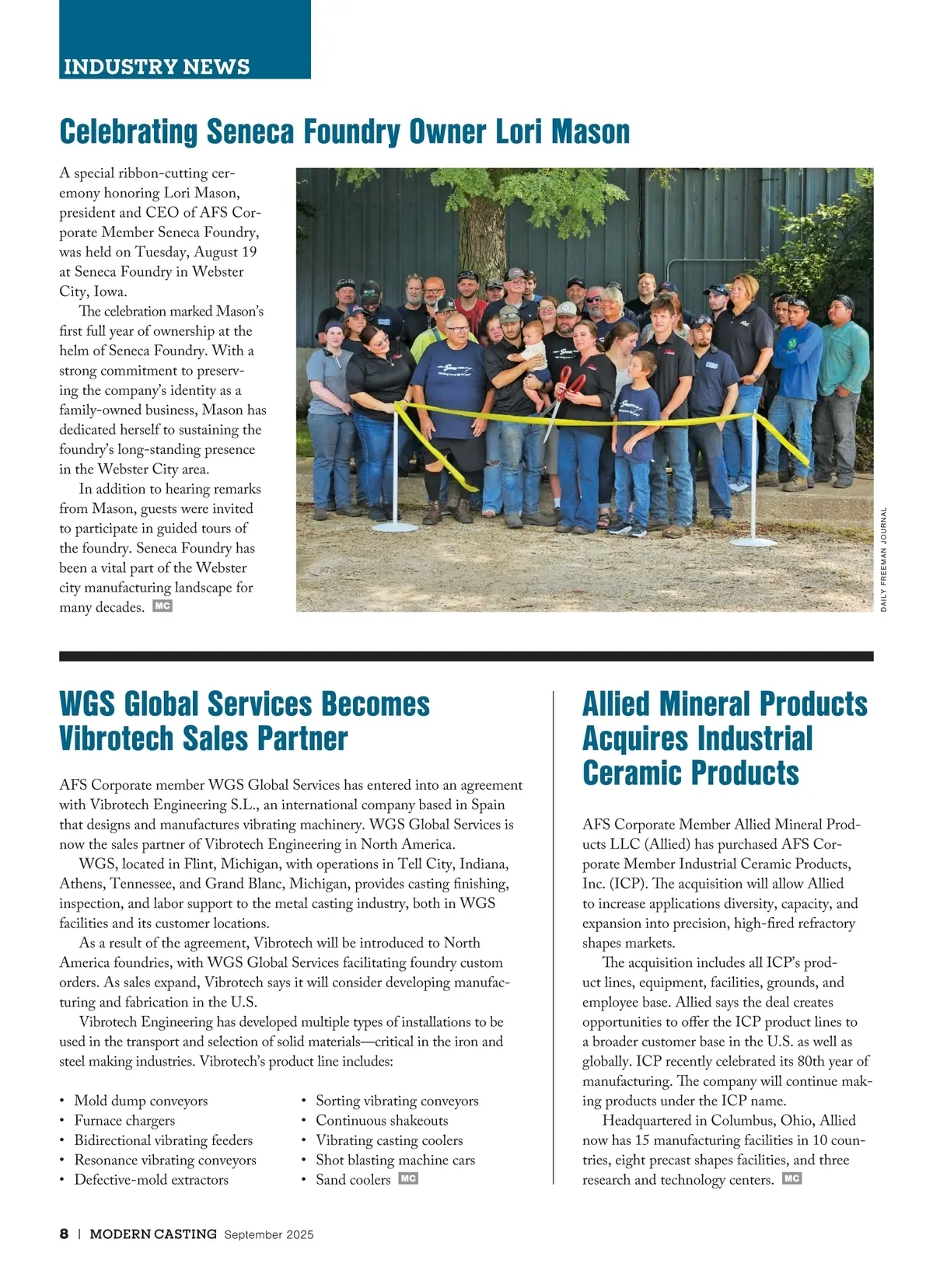 INDUSTRY NEWS

Celebrating Seneca Foundry Owner Lori Mason

A special ribbon-cutting ceremony honoring Lori Mason, president and CEO of AFS Corporate Member Seneca Foundry, was held on Tuesday, August 19 at Seneca Foundry in Webster City, Iowa.

The celebration marked Mason's first full year of ownership at the helm of Seneca Foundry. With a strong commitment to preserving the company's identity as a family-owned business, Mason has dedicated herself to sustaining the foundry's long-standing presence in the Webster City area.

In addition to hearing remarks from Mason, guests were invited to participate in guided tours of the foundry. Seneca Foundry has been a vital part of the Webster city manufacturing landscape for many decades. MC

DAILY FREEMAN JOURNAL

WGS Global Services Becomes Vibrotech Sales Partner

AFS Corporate member WGS Global Services has entered into an agreement with Vibrotech Engineering S.L., an international company based in Spain that designs and manufactures vibrating machinery. WGS Global Services is now the sales partner of Vibrotech Engineering in North America.

WGS, located in Flint, Michigan, with operations in Tell City, Indiana, Athens, Tennessee, and Grand Blanc, Michigan, provides casting finishing, inspection, and labor support to the metal casting industry, both in WGS facilities and its customer locations.

As a result of the agreement, Vibrotech will be introduced to North America foundries, with WGS Global Services facilitating foundry custom orders. As sales expand, Vibrotech says it will consider developing manufacturing and fabrication in the U.S.

Vibrotech Engineering has developed multiple types of installations to be used in the transport and selection of solid materials—critical in the iron and steel making industries. Vibrotech's product line includes:

• Mold dump conveyors
• Furnace chargers
• Bidirectional vibrating feeders
• Resonance vibrating conveyors
• Defective-mold extractors

• Sorting vibrating conveyors
• Continuous shakeouts
• Vibrating casting coolers
• Shot blasting machine cars
• Sand coolers MC

Allied Mineral Products Acquires Industrial Ceramic Products

AFS Corporate Member Allied Mineral Products LLC (Allied) has purchased AFS Corporate Member Industrial Ceramic Products, Inc. (ICP). The acquisition will allow Allied to increase applications diversity, capacity, and expansion into precision, high-fired refractory shapes markets.

The acquisition includes all ICP's product lines, equipment, facilities, grounds, and employee base. Allied says the deal creates opportunities to offer the ICP product lines to a broader customer base in the U.S. as well as globally. ICP recently celebrated its 80th year of manufacturing. The company will continue making products under the ICP name.

Headquartered in Columbus, Ohio, Allied now has 15 manufacturing facilities in 10 countries, eight precast shapes facilities, and three research and technology centers. MC

8 | MODERN CASTING September 2025